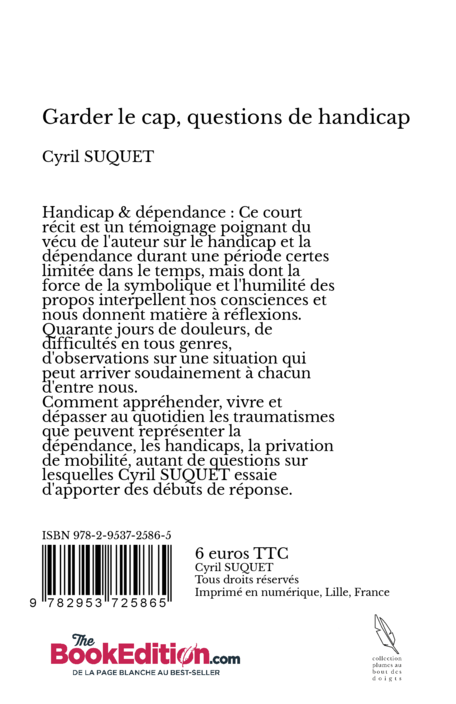 Garder le cap, questions de handicap

Cyril SUQUET

Handicap & dépendance : Ce court récit est un témoignage poignant du vécu de l'auteur sur le handicap et la dépendance durant une période certes limitée dans le temps, mais dont la force de la symbolique et l'humilité des propos interpellent nos consciences et nous donnent matière à réflexions.
Quarante jours de douleurs, de difficultés en tous genres, d'observations sur une situation qui peut arriver soudainement à chacun d'entre nous.
Comment appréhender, vivre et dépasser au quotidien les traumatismes que peuvent représenter la dépendance, les handicaps, la privation de mobilité, autant de questions sur lesquelles Cyril SUQUET essaie d'apporter des débuts de réponse.

ISBN 978-2-9537-2586-5

9 782953 725865

6 euros TTC
Cyril SUQUET
Tous droits réservés
Imprimé en numérique, Lille, France

The BookEdition.com
DE LA PAGE BLANCHE AU BEST-SELLER

collection plumes au bout des doigts